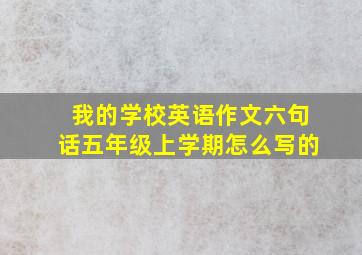 我的学校英语作文六句话五年级上学期怎么写的